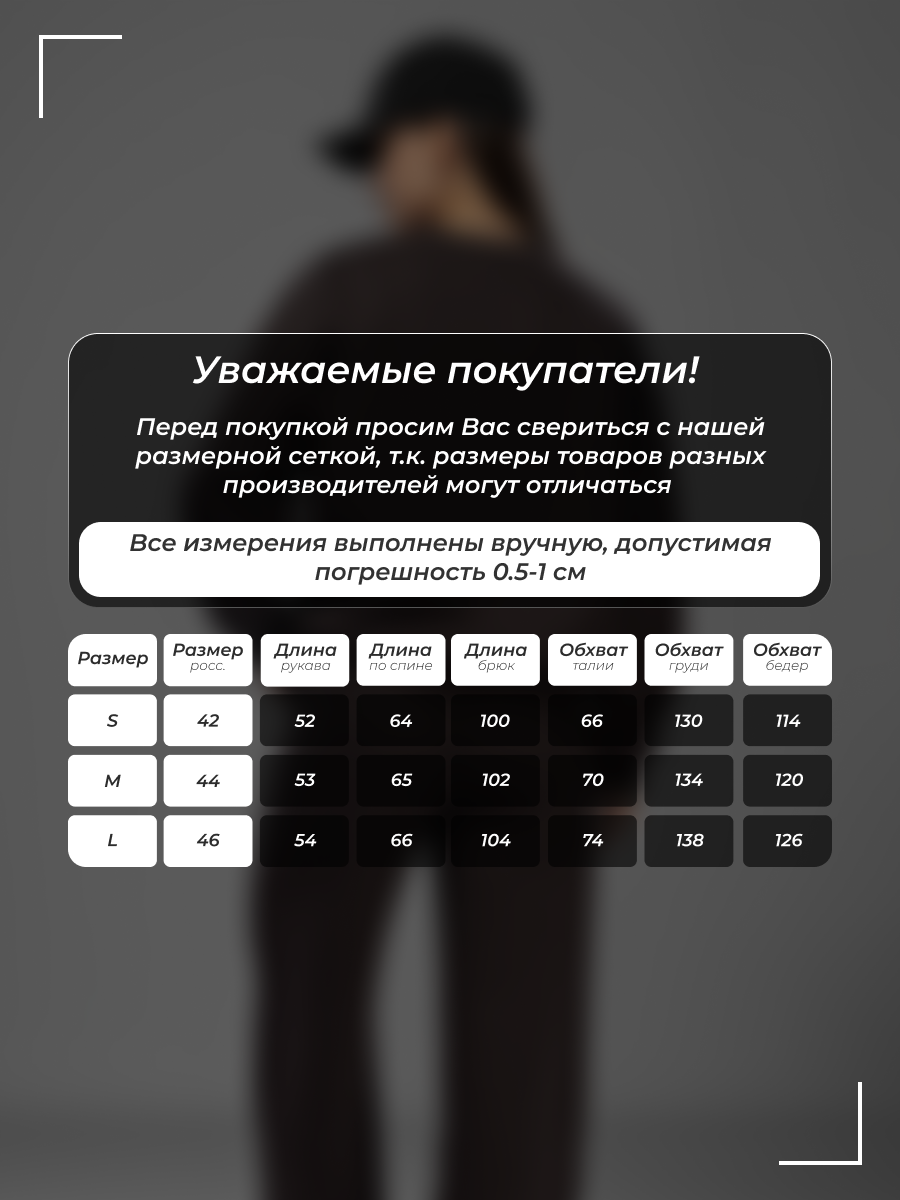 Уважаемые покупатели!

Перед покупкой просим Вас свериться с нашей размерной сеткой, т.к. размеры товаров разных производителей могут отличаться

Все измерения выполнены вручную, допустимая погрешность 0.5-1 см

| Размер | Размер росс. | Длина рукава | Длина по спине | Длина брюк | Обхват талии | Обхват груди | Обхват бедер |
|---|---|---|---|---|---|---|---|
| S | 42 | 52 | 64 | 100 | 66 | 130 | 114 |
| M | 44 | 53 | 65 | 102 | 70 | 134 | 120 |
| L | 46 | 54 | 66 | 104 | 74 | 138 | 126 |